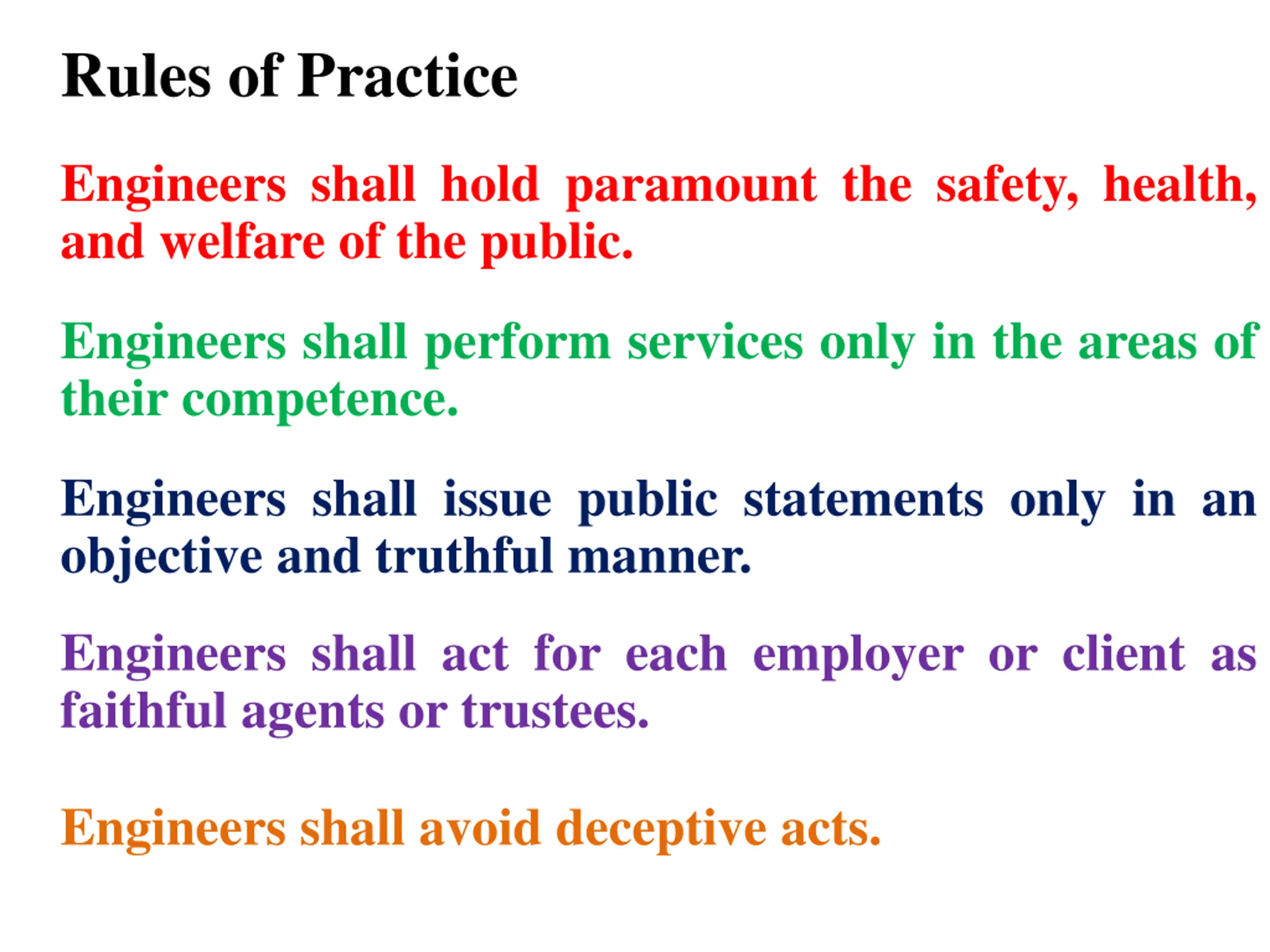 Rules of Practice

Engineers shall hold paramount the safety, health, and welfare of the public.

Engineers shall perform services only in the areas of their competence.

Engineers shall issue public statements only in an objective and truthful manner.

Engineers shall act for each employer or client as faithful agents or trustees.

Engineers shall avoid deceptive acts.